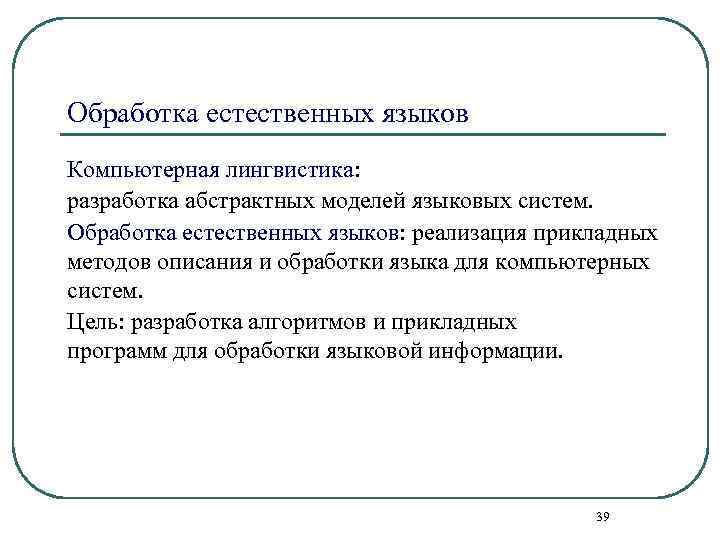 Обработка естественных языков

Компьютерная лингвистика:
разработка абстрактных моделей языковых систем.

Обработка естественных языков: реализация прикладных методов описания и обработки языка для компьютерных систем.

Цель: разработка алгоритмов и прикладных программ для обработки языковой информации.

39